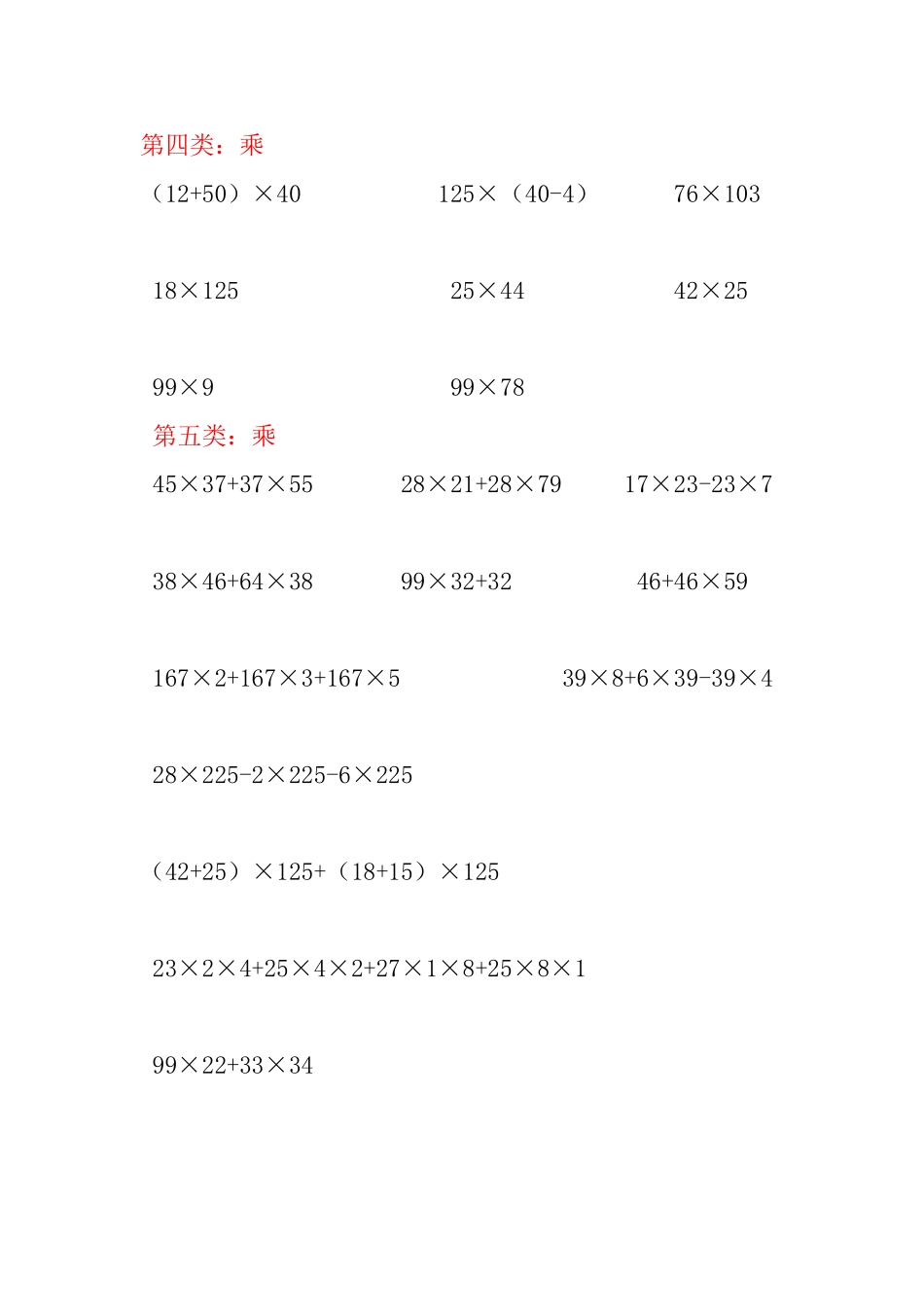 第四类：乘

$(12+50)\times40$

$125\times(40-4)$

$76\times103$

$18\times125$

$25\times44$

$42\times25$

$99\times9$

$99\times78$

第五类：乘

$45\times37+37\times55$

$28\times21+28\times79$

$17\times23-23\times7$

$38\times46+64\times38$

$99\times32+32$

$46+46\times59$

$167\times2+167\times3+167\times5$

$39\times8+6\times39-39\times4$

$28\times225-2\times225-6\times225$

$(42+25)\times125+(18+15)\times125$

$23\times2\times4+25\times4\times2+27\times1\times8+25\times8\times1$

$99\times22+33\times34$